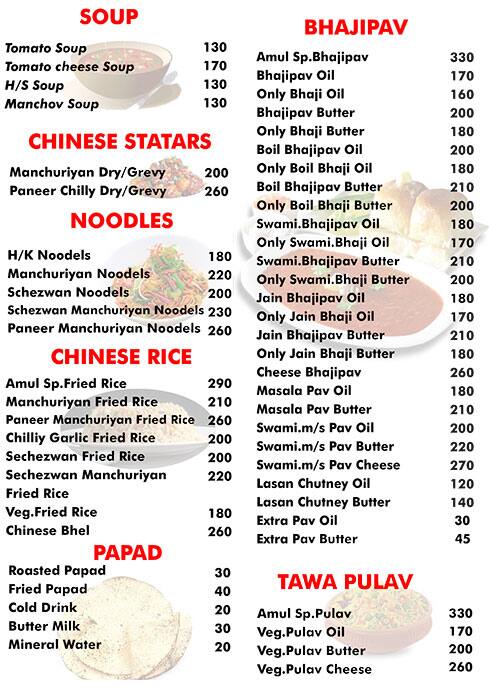 SOUP

| | |
|---|---|
| Tomato Soup | 130 |
| Tomato cheese Soup | 170 |
| H/S Soup | 130 |
| Manchov Soup | 130 |

CHINESE STATARS

| | |
|---|---|
| Manchuriyan Dry/Grevy | 200 |
| Paneer Chilly Dry/Grevy | 260 |

NOODLES

| | |
|---|---|
| H/K Noodels | 180 |
| Manchuriyan Noodels | 220 |
| Schezwan Noodels | 200 |
| Schezwan Manchuriyan Noodels | 230 |
| Paneer Manchuriyan Noodels | 260 |

CHINESE RICE

| | |
|---|---|
| Amul Sp.Fried Rice | 290 |
| Manchuriyan Fried Rice | 210 |
| Paneer Manchuriyan Fried Rice | 260 |
| Chilliy Garlic Fried Rice | 200 |
| Sechezwan Fried Rice | 200 |
| Sechezwan Manchuriyan Fried Rice | 220 |
| Veg.Fried Rice | 180 |
| Chinese Bhel | 260 |

PAPAD

| | |
|---|---|
| Roasted Papad | 30 |
| Fried Papad | 40 |
| Cold Drink | 20 |
| Butter Milk | 30 |
| Mineral Water | 20 |

BHAJIPAV

| | |
|---|---|
| Amul Sp.Bhajipav | 330 |
| Bhajipav Oil | 170 |
| Only Bhaji Oil | 160 |
| Bhajipav Butter | 200 |
| Only Bhaji Butter | 180 |
| Boil Bhajipav Oil | 200 |
| Only Boil Bhaji Oil | 180 |
| Boil Bhajipav Butter | 210 |
| Only Boil Bhaji Butter | 200 |
| Swami.Bhajipav Oil | 180 |
| Only Swami.Bhaji Oil | 170 |
| Swami.Bhajipav Butter | 210 |
| Only Swami.Bhaji Butter | 200 |
| Jain Bhajipav Oil | 180 |
| Only Jain Bhaji Oil | 170 |
| Jain Bhajipav Butter | 210 |
| Only Jain Bhaji Butter | 180 |
| Cheese Bhajipav | 260 |
| Masala Pav Oil | 180 |
| Masala Pav Butter | 210 |
| Swami.m/s Pav Oil | 200 |
| Swami.m/s Pav Butter | 220 |
| Swami.m/s Pav Cheese | 270 |
| Lasan Chutney Oil | 120 |
| Lasan Chutney Butter | 140 |
| Extra Pav Oil | 30 |
| Extra Pav Butter | 45 |

TAWA PULAV

| | |
|---|---|
| Amul Sp.Pulav | 330 |
| Veg.Pulav Oil | 170 |
| Veg.Pulav Butter | 200 |
| Veg.Pulav Cheese | 260 |